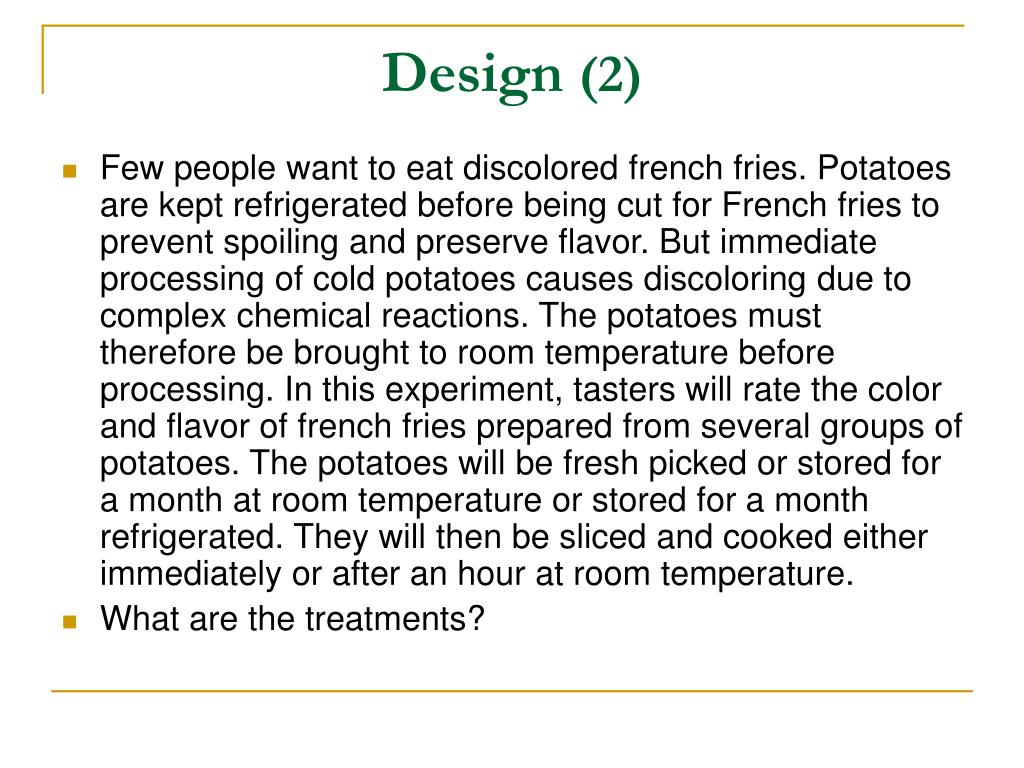 Design (2)

Few people want to eat discolored french fries. Potatoes are kept refrigerated before being cut for French fries to prevent spoiling and preserve flavor. But immediate processing of cold potatoes causes discoloring due to complex chemical reactions. The potatoes must therefore be brought to room temperature before processing. In this experiment, tasters will rate the color and flavor of french fries prepared from several groups of potatoes. The potatoes will be fresh picked or stored for a month at room temperature or stored for a month refrigerated. They will then be sliced and cooked either immediately or after an hour at room temperature.

What are the treatments?